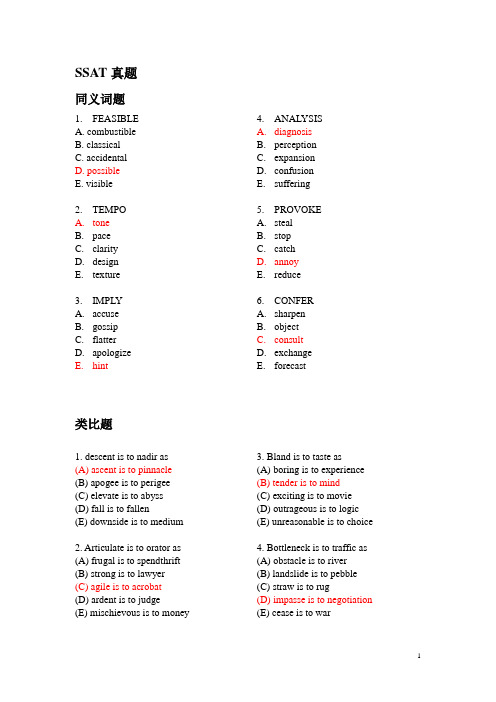 SSAT 真题

同义词题

1. FEASIBLE
A. combustible
B. classical
C. accidental
D. possible
E. visible

2. TEMPO
A. tone
B. pace
C. clarity
D. design
E. texture

3. IMPLY
A. accuse
B. gossip
C. flatter
D. apologize
E. hint

4. ANALYSIS
A. diagnosis
B. perception
C. expansion
D. confusion
E. suffering

5. PROVOKE
A. steal
B. stop
C. catch
D. annoy
E. reduce

6. CONFER
A. sharpen
B. object
C. consult
D. exchange
E. forecast

类比题

1. descent is to nadir as
(A) ascent is to pinnacle
(B) apogee is to perigee
(C) elevate is to abyss
(D) fall is to fallen
(E) downside is to medium

2. Articulate is to orator as
(A) frugal is to spendthrift
(B) strong is to lawyer
(C) agile is to acrobat
(D) ardent is to judge
(E) mischievous is to money

3. Bland is to taste as
(A) boring is to experience
(B) tender is to mind
(C) exciting is to movie
(D) outrageous is to logic
(E) unreasonable is to choice

4. Bottleneck is to traffic as
(A) obstacle is to river
(B) landslide is to pebble
(C) straw is to rug
(D) impasse is to negotiation
(E) cease is to war

1